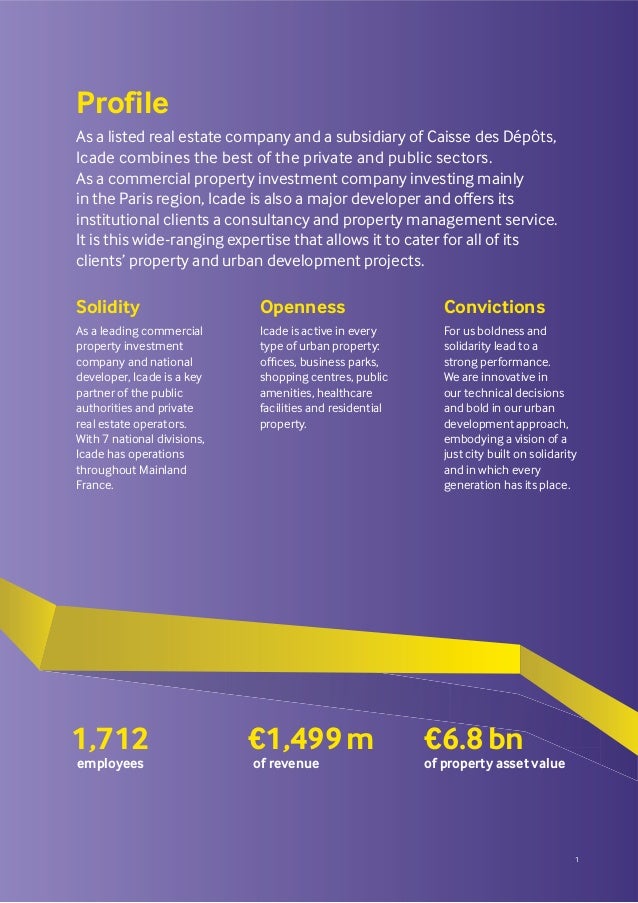 Profile

As a listed real estate company and a subsidiary of Caisse des Dépôts, Icade combines the best of the private and public sectors. As a commercial property investment company investing mainly in the Paris region, Icade is also a major developer and offers its institutional clients a consultancy and property management service. It is this wide-ranging expertise that allows it to cater for all of its clients' property and urban development projects.

Solidity

As a leading commercial property investment company and national developer, Icade is a key partner of the public authorities and private real estate operators. With 7 national divisions, Icade has operations throughout Mainland France.

Openness

Icade is active in every type of urban property: offices, business parks, shopping centres, public amenities, healthcare facilities and residential property.

Convictions

For us boldness and solidarity lead to a strong performance. We are innovative in our technical decisions and bold in our urban development approach, embodying a vision of a just city built on solidarity and in which every generation has its place.

1,712
employees

€1,499 m
of revenue

€6.8 bn
of property asset value

1